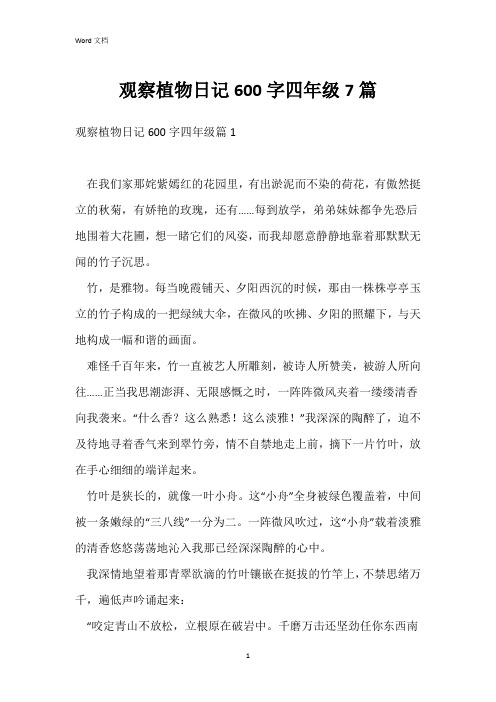 Word 文档

观察植物日记 600 字四年级 7 篇

观察植物日记 600 字四年级篇 1

在我们家那姹紫嫣红的花园里，有出淤泥而不染的荷花，有傲然挺立的秋菊，有娇艳的玫瑰，还有……每到放学，弟弟妹妹都争先恐后地围着大花圃，想一睹它们的风姿，而我却愿意静静地靠着那默默无闻的竹子沉思。

竹，是雅物。每当晚霞铺天、夕阳西沉的时候，那由一株株亭亭玉立的竹子构成的一把绿绒大伞，在微风的吹拂、夕阳的照耀下，与天地构成一幅和谐的画面。

难怪千百年来，竹一直被艺人所雕刻，被诗人所赞美，被游人所向往……正当我思潮澎湃、无限感慨之时，一阵阵微风夹着一缕缕清香向我袭来。“什么香？这么熟悉！这么淡雅！”我深深的陶醉了，迫不及待地寻着香气来到翠竹旁，情不自禁地走上前，摘下一片竹叶，放在手心细细的端详起来。

竹叶是狭长的，就像一叶小舟。这“小舟”全身被绿色覆盖着，中间被一条嫩绿的“三八线”一分为二。一阵微风吹过，这“小舟”载着淡雅的清香悠悠荡荡地沁入我那已经深深陶醉的心中。

我深情地望着那青翠欲滴的竹叶镶嵌在挺拔的竹竿上，不禁思绪万千，遍低声吟诵起来：

“咬定青山不放松，立根原在破岩中。千磨万击还坚劲任你东西南

1